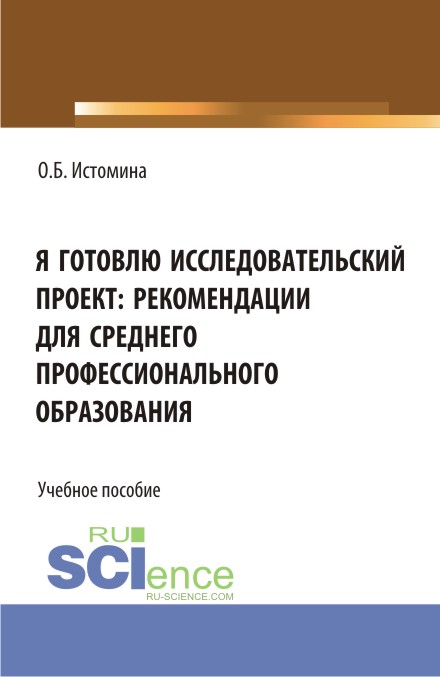 О.Б. Истомина

Я ГОТОВЛЮ ИССЛЕДОВАТЕЛЬСКИЙ ПРОЕКТ: РЕКОМЕНДАЦИИ ДЛЯ СРЕДНЕГО ПРОФЕССИОНАЛЬНОГО ОБРАЗОВАНИЯ

Учебное пособие

RU SCIence
RU-SCIENCE.COM